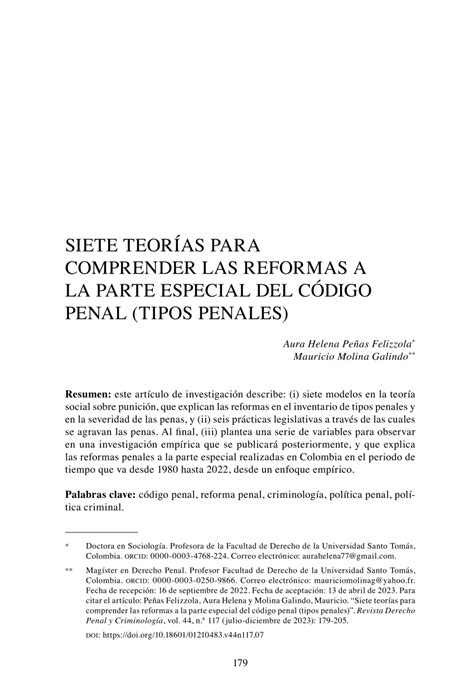 SIETE TEORÍAS PARA COMPRENDER LAS REFORMAS A LA PARTE ESPECIAL DEL CÓDIGO PENAL (TIPOS PENALES)

Aura Helena Peñas Felizzola*
Mauricio Molina Galindo**

**Resumen:** este artículo de investigación describe: (i) siete modelos en la teoría social sobre punición, que explican las reformas en el inventario de tipos penales y en la severidad de las penas, y (ii) seis prácticas legislativas a través de las cuales se agravan las penas. Al final, (iii) plantea una serie de variables para observar en una investigación empírica que se publicará posteriormente, y que explica las reformas penales a la parte especial realizadas en Colombia en el periodo de tiempo que va desde 1980 hasta 2022, desde un enfoque empírico.

**Palabras clave:** código penal, reforma penal, criminología, política penal, política criminal.

* Doctora en Sociología. Profesora de la Facultad de Derecho de la Universidad Santo Tomás, Colombia. ORCID: 0000-0003-4768-224. Correo electrónico: aurahelena77@gmail.com.

** Magíster en Derecho Penal. Profesor Facultad de Derecho de la Universidad Santo Tomás, Colombia. ORCID: 0000-0003-0250-9866. Correo electrónico: mauriciomolinag@yahoo.fr. Fecha de recepción: 16 de septiembre de 2022. Fecha de aceptación: 13 de abril de 2023. Para citar el artículo: Peñas Felizzola, Aura Helena y Molina Galindo, Mauricio. "Siete teorías para comprender las reformas a la parte especial del código penal (tipos penales)". *Revista Derecho Penal y Criminología*, vol. 44, n.º 117 (julio-diciembre de 2023): 179-205.

DOI: https://doi.org/10.18601/01210483.v44n117.07

179